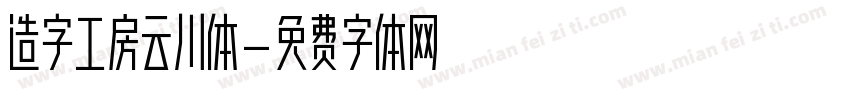 造字工房云川体－免费字体网

www.mian fei zi ti.com www.mian fei zi ti.com www.mian fei zi ti.com www.mian fei zi ti.com